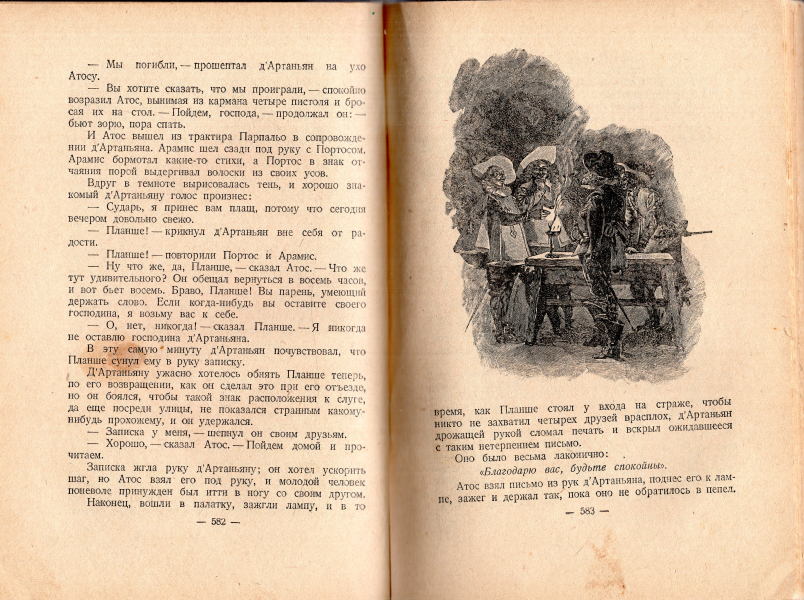 — Мы погибли, — прошептал д'Артаньян на ухо Атосу.

— Вы хотите сказать, что мы проиграли, — спокойно возразил Атос, вынимая из кармана четыре пистоля и бросая их на стол. — Пойдем, господа, — продолжал он: — бьют зорю, пора спать.

И Атос вышел из трактира Парпальо в сопровождении д'Артаньяна. Арамис шел сзади под руку с Портосом. Арамис бормотал какие-то стихи, а Портос в знак отчаяния порой выдергивал волоски из своих усов.

Вдруг в темноте вырисовалась тень, и хорошо знакомый д'Артаньяну голос произнес:

— Сударь, я принес вам плащ, потому что сегодня вечером довольно свежо.

— Планше! — крикнул д'Артаньян вне себя от радости.

— Планше! — повторили Портос и Арамис.

— Ну что же, да, Планше, — сказал Атос. — Что же тут удивительного? Он обещал вернуться в восемь часов, и вот бьет восемь. Браво, Планше! Вы парень, умеющий держать слово. Если когда-нибудь вы оставите своего господина, я возьму вас к себе.

— О, нет, никогда! — сказал Планше. — Я никогда не оставлю господина д'Артаньяна.

В эту самую минуту д'Артаньян почувствовал, что Планше сунул ему в руку записку.

Д'Артаньяну ужасно хотелось обнять Планше теперь, по его возвращении, как он сделал это при его отъезде, но он боялся, чтобы такой знак расположения к слуге, да еще посреди улицы, не показался странным какому-нибудь прохожему, и он удержался.

— Записка у меня, — шепнул он своим друзьям.

— Хорошо, — сказал Атос. — Пойдем домой и прочитаем.

Записка жгла руку д'Артаньяну; он хотел ускорить шаг, но Атос взял его под руку, и молодой человек поневоле принужден был итти в ногу со своим другом.

Наконец, вошли в палатку, зажгли лампу, и в то

— 582 —

время, как Планше стоял у входа на страже, чтобы никто не захватил четырех друзей врасплох, д'Артаньян дрожащей рукой сломал печать и вскрыл ожидавшееся с таким нетерпением письмо.

Оно было весьма лаконично:

«Благодарю вас, будьте спокойны».

Атос взял письмо из рук д'Артаньяна, поднес его к лампе, зажег и держал так, пока оно не обратилось в пепел.

— 583 —